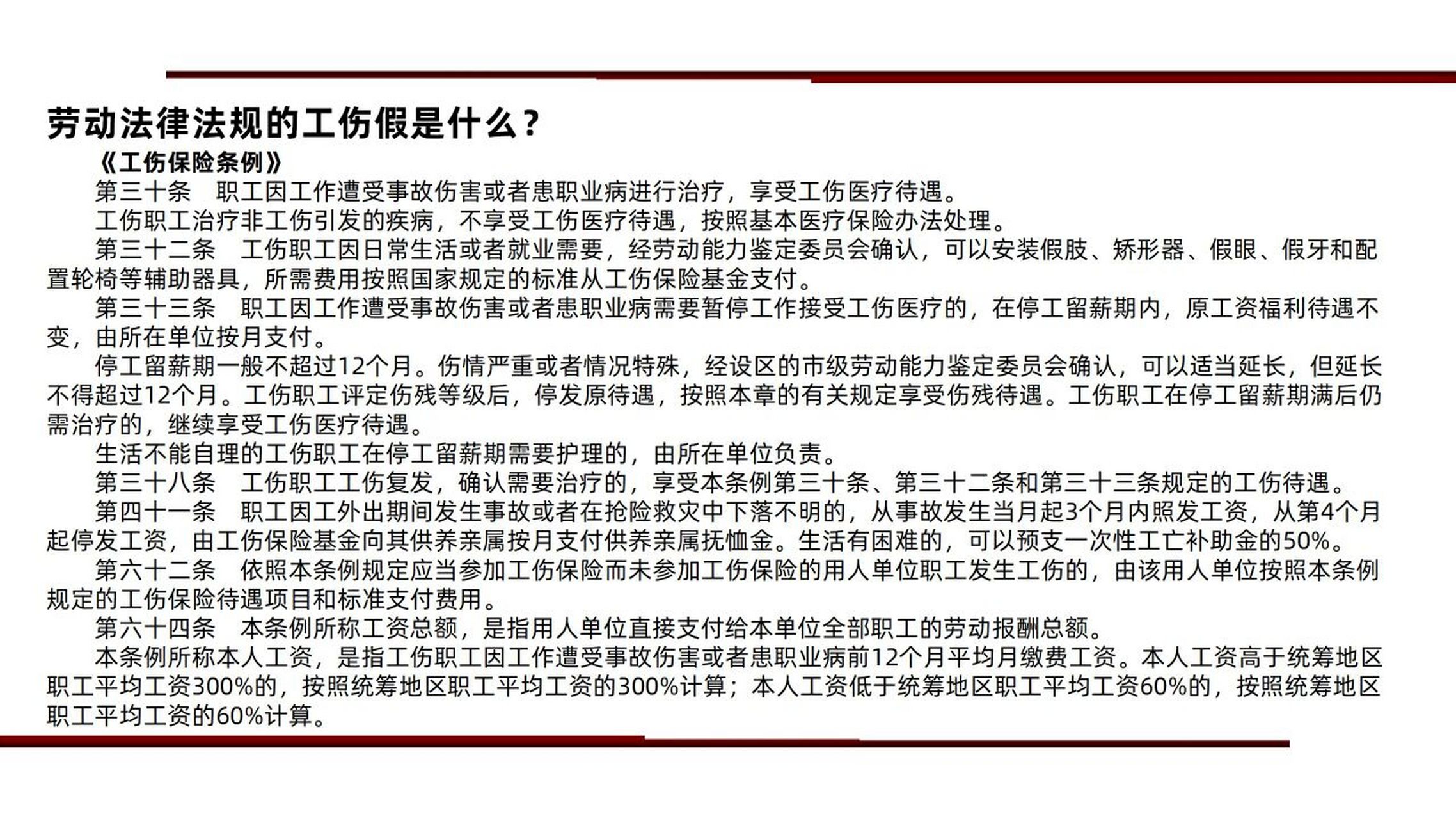 劳动法律法规的工伤假是什么？

《工伤保险条例》

第三十条　职工因工作遭受事故伤害或者患职业病进行治疗，享受工伤医疗待遇。

工伤职工治疗非工伤引发的疾病，不享受工伤医疗待遇，按照基本医疗保险办法处理。

第三十二条　工伤职工因日常生活或者就业需要，经劳动能力鉴定委员会确认，可以安装假肢、矫形器、假眼、假牙和配置轮椅等辅助器具，所需费用按照国家规定的标准从工伤保险基金支付。

第三十三条　职工因工作遭受事故伤害或者患职业病需要暂停工作接受工伤医疗的，在停工留薪期内，原工资福利待遇不变，由所在单位按月支付。

停工留薪期一般不超过12个月。伤情严重或者情况特殊，经设区的市级劳动能力鉴定委员会确认，可以适当延长，但延长不得超过12个月。工伤职工评定伤残等级后，停发原待遇，按照本章的有关规定享受伤残待遇。工伤职工在停工留薪期满后仍需治疗的，继续享受工伤医疗待遇。

生活不能自理的工伤职工在停工留薪期需要护理的，由所在单位负责。

第三十八条　工伤职工工伤复发，确认需要治疗的，享受本条例第三十条、第三十二条和第三十三条规定的工伤待遇。

第四十一条　职工因工外出期间发生事故或者在抢险救灾中下落不明的，从事故发生当月起3个月内照发工资，从第4个月起停发工资，由工伤保险基金向其供养亲属按月支付供养亲属抚恤金。生活有困难的，可以预支一次性工亡补助金的50%。

第六十二条　依照本条例规定应当参加工伤保险而未参加工伤保险的用人单位职工发生工伤的，由该用人单位按照本条例规定的工伤保险待遇项目和标准支付费用。

第六十四条　本条例所称工资总额，是指用人单位直接支付给本单位全部职工的劳动报酬总额。

本条例所称本人工资，是指工伤职工因工作遭受事故伤害或者患职业病前12个月平均月缴费工资。本人工资高于统筹地区职工平均工资300%的，按照统筹地区职工平均工资的300%计算；本人工资低于统筹地区职工平均工资60%的，按照统筹地区职工平均工资的60%计算。